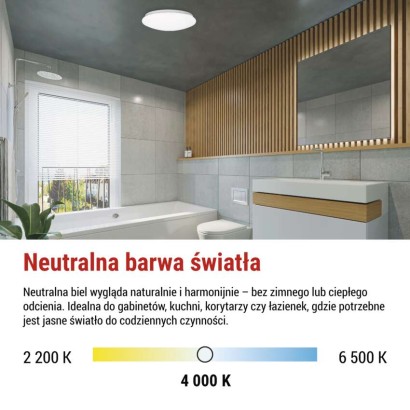 Neutralna barwa światła

Neutralna biel wygląda naturalnie i harmonijnie – bez zimnego lub ciepłego odcienia. Idealna do gabinetów, kuchni, korytarzy czy łazienek, gdzie potrzebne jest jasne światło do codziennych czynności.

2 200 K

6 500 K

4 000 K